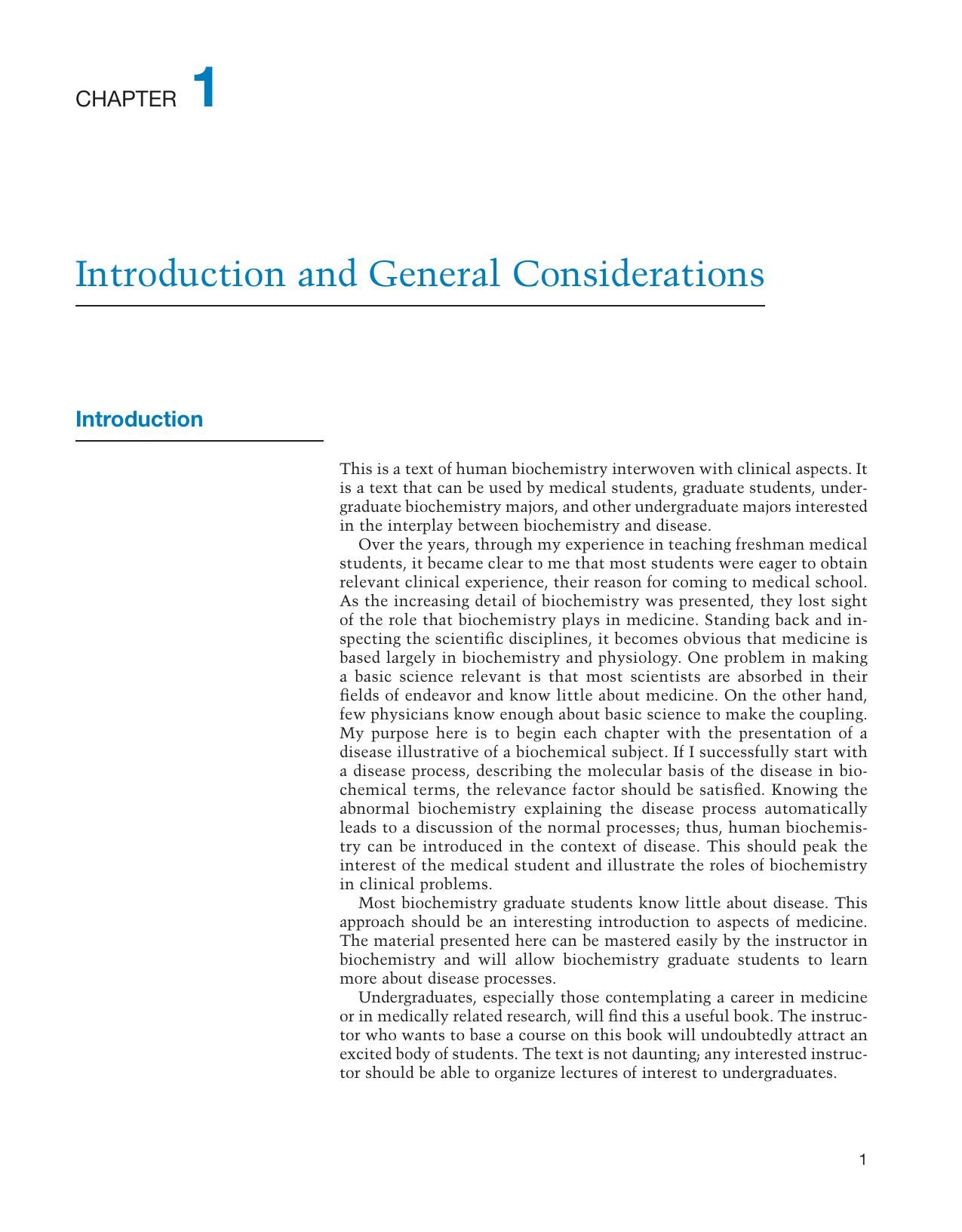 CHAPTER 1

Introduction and General Considerations

Introduction

This is a text of human biochemistry interwoven with clinical aspects. It is a text that can be used by medical students, graduate students, undergraduate biochemistry majors, and other undergraduate majors interested in the interplay between biochemistry and disease.

Over the years, through my experience in teaching freshman medical students, it became clear to me that most students were eager to obtain relevant clinical experience, their reason for coming to medical school. As the increasing detail of biochemistry was presented, they lost sight of the role that biochemistry plays in medicine. Standing back and inspecting the scientific disciplines, it becomes obvious that medicine is based largely in biochemistry and physiology. One problem in making a basic science relevant is that most scientists are absorbed in their fields of endeavor and know little about medicine. On the other hand, few physicians know enough about basic science to make the coupling. My purpose here is to begin each chapter with the presentation of a disease illustrative of a biochemical subject. If I successfully start with a disease process, describing the molecular basis of the disease in biochemical terms, the relevance factor should be satisfied. Knowing the abnormal biochemistry explaining the disease process automatically leads to a discussion of the normal processes; thus, human biochemistry can be introduced in the context of disease. This should peak the interest of the medical student and illustrate the roles of biochemistry in clinical problems.

Most biochemistry graduate students know little about disease. This approach should be an interesting introduction to aspects of medicine. The material presented here can be mastered easily by the instructor in biochemistry and will allow biochemistry graduate students to learn more about disease processes.

Undergraduates, especially those contemplating a career in medicine or in medically related research, will find this a useful book. The instructor who wants to base a course on this book will undoubtedly attract an excited body of students. The text is not daunting; any interested instructor should be able to organize lectures of interest to undergraduates.

1